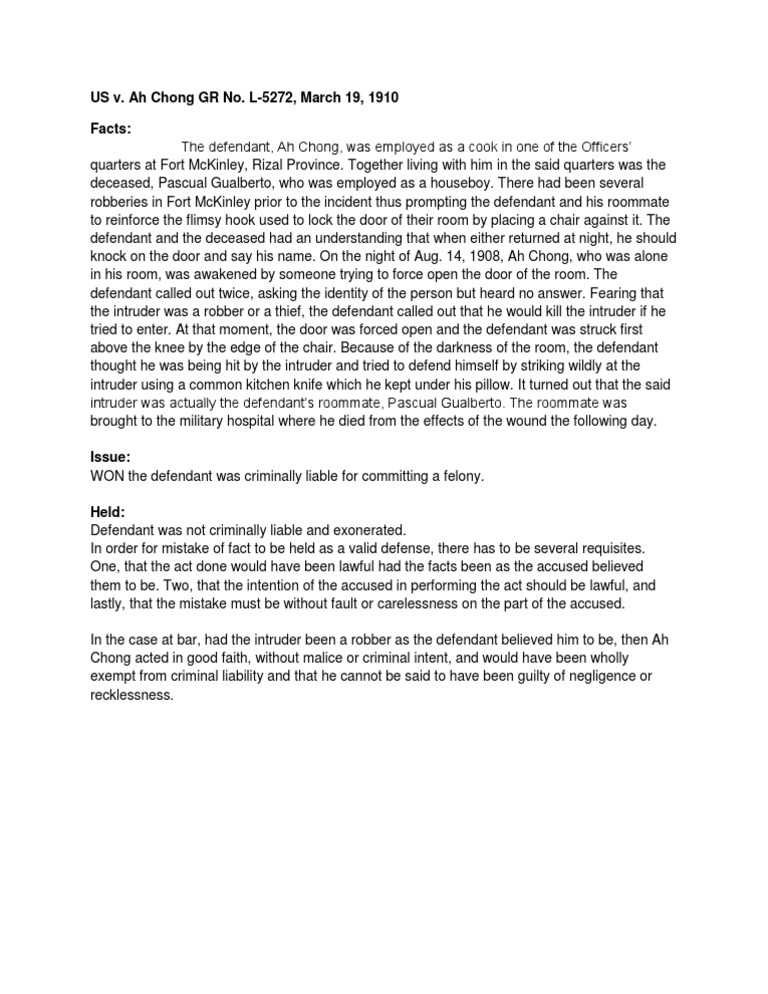 US v. Ah Chong GR No. L-5272, March 19, 1910

Facts:

The defendant, Ah Chong, was employed as a cook in one of the Officers' quarters at Fort McKinley, Rizal Province. Together living with him in the said quarters was the deceased, Pascual Gualberto, who was employed as a houseboy. There had been several robberies in Fort McKinley prior to the incident thus prompting the defendant and his roommate to reinforce the flimsy hook used to lock the door of their room by placing a chair against it. The defendant and the deceased had an understanding that when either returned at night, he should knock on the door and say his name. On the night of Aug. 14, 1908, Ah Chong, who was alone in his room, was awakened by someone trying to force open the door of the room. The defendant called out twice, asking the identity of the person but heard no answer. Fearing that the intruder was a robber or a thief, the defendant called out that he would kill the intruder if he tried to enter. At that moment, the door was forced open and the defendant was struck first above the knee by the edge of the chair. Because of the darkness of the room, the defendant thought he was being hit by the intruder and tried to defend himself by striking wildly at the intruder using a common kitchen knife which he kept under his pillow. It turned out that the said intruder was actually the defendant's roommate, Pascual Gualberto. The roommate was brought to the military hospital where he died from the effects of the wound the following day.

Issue:
WON the defendant was criminally liable for committing a felony.

Held:
Defendant was not criminally liable and exonerated.
In order for mistake of fact to be held as a valid defense, there has to be several requisites. One, that the act done would have been lawful had the facts been as the accused believed them to be. Two, that the intention of the accused in performing the act should be lawful, and lastly, that the mistake must be without fault or carelessness on the part of the accused.

In the case at bar, had the intruder been a robber as the defendant believed him to be, then Ah Chong acted in good faith, without malice or criminal intent, and would have been wholly exempt from criminal liability and that he cannot be said to have been guilty of negligence or recklessness.